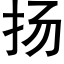 扬